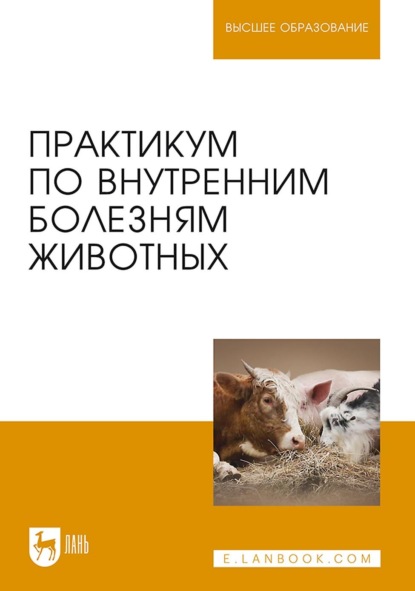 ВЫСШЕЕ ОБРАЗОВАНИЕ

ПРАКТИКУМ ПО ВНУТРЕННИМ БОЛЕЗНЯМ ЖИВОТНЫХ

ЛАНЬ

E.LANBOOK.COM